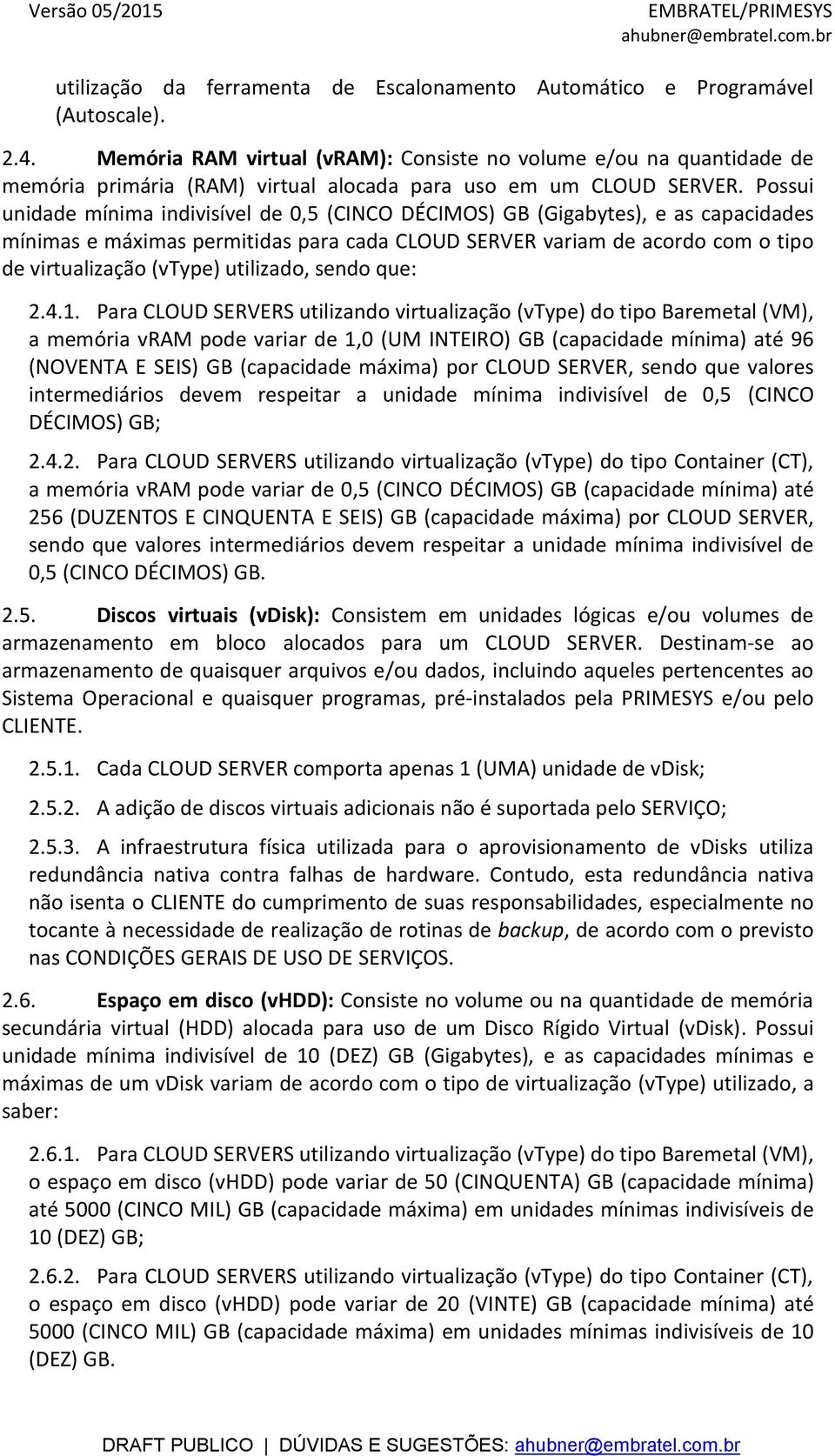 Versão 05/2015

EMBRATEL/PRIMESYS
ahubner@embratel.com.br

utilização da ferramenta de Escalonamento Automático e Programável (Autoscale).

2.4. Memória RAM virtual (vRAM): Consiste no volume e/ou na quantidade de memória primária (RAM) virtual alocada para uso em um CLOUD SERVER. Possui unidade mínima indivisível de 0,5 (CINCO DÉCIMOS) GB (Gigabytes), e as capacidades mínimas e máximas permitidas para cada CLOUD SERVER variam de acordo com o tipo de virtualização (vType) utilizado, sendo que:

2.4.1. Para CLOUD SERVERS utilizando virtualização (vType) do tipo Baremetal (VM), a memória vRAM pode variar de 1,0 (UM INTEIRO) GB (capacidade mínima) até 96 (NOVENTA E SEIS) GB (capacidade máxima) por CLOUD SERVER, sendo que valores intermediários devem respeitar a unidade mínima indivisível de 0,5 (CINCO DÉCIMOS) GB;

2.4.2. Para CLOUD SERVERS utilizando virtualização (vType) do tipo Container (CT), a memória vRAM pode variar de 0,5 (CINCO DÉCIMOS) GB (capacidade mínima) até 256 (DUZENTOS E CINQUENTA E SEIS) GB (capacidade máxima) por CLOUD SERVER, sendo que valores intermediários devem respeitar a unidade mínima indivisível de 0,5 (CINCO DÉCIMOS) GB.

2.5. Discos virtuais (vDisk): Consistem em unidades lógicas e/ou volumes de armazenamento em bloco alocados para um CLOUD SERVER. Destinam-se ao armazenamento de quaisquer arquivos e/ou dados, incluindo aqueles pertencentes ao Sistema Operacional e quaisquer programas, pré-instalados pela PRIMESYS e/ou pelo CLIENTE.

2.5.1. Cada CLOUD SERVER comporta apenas 1 (UMA) unidade de vDisk;

2.5.2. A adição de discos virtuais adicionais não é suportada pelo SERVIÇO;

2.5.3. A infraestrutura física utilizada para o aprovisionamento de vDisks utiliza redundância nativa contra falhas de hardware. Contudo, esta redundância nativa não isenta o CLIENTE do cumprimento de suas responsabilidades, especialmente no tocante à necessidade de realização de rotinas de backup, de acordo com o previsto nas CONDIÇÕES GERAIS DE USO DE SERVIÇOS.

2.6. Espaço em disco (vHDD): Consiste no volume ou na quantidade de memória secundária virtual (HDD) alocada para uso de um Disco Rígido Virtual (vDisk). Possui unidade mínima indivisível de 10 (DEZ) GB (Gigabytes), e as capacidades mínimas e máximas de um vDisk variam de acordo com o tipo de virtualização (vType) utilizado, a saber:

2.6.1. Para CLOUD SERVERS utilizando virtualização (vType) do tipo Baremetal (VM), o espaço em disco (vHDD) pode variar de 50 (CINQUENTA) GB (capacidade mínima) até 5000 (CINCO MIL) GB (capacidade máxima) em unidades mínimas indivisíveis de 10 (DEZ) GB;

2.6.2. Para CLOUD SERVERS utilizando virtualização (vType) do tipo Container (CT), o espaço em disco (vHDD) pode variar de 20 (VINTE) GB (capacidade mínima) até 5000 (CINCO MIL) GB (capacidade máxima) em unidades mínimas indivisíveis de 10 (DEZ) GB.

DRAFT PUBLICO | DÚVIDAS E SUGESTÕES: ahubner@embratel.com.br